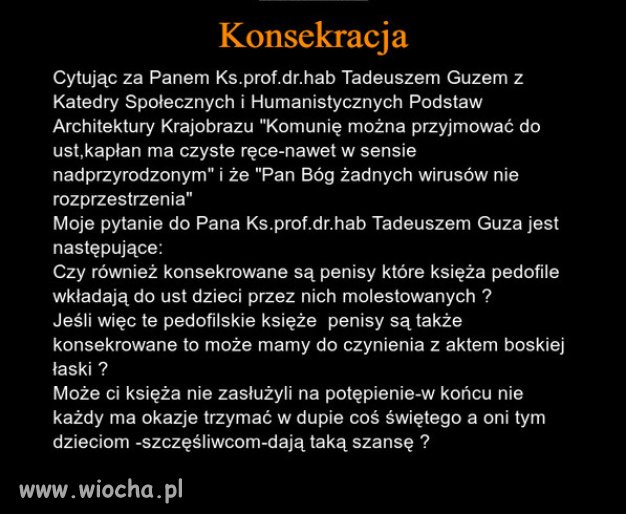 Konsekracja

Cytując za Panem Ks.prof.dr.hab Tadeuszem Guzem z Katedry Społecznych i Humanistycznych Podstaw Architektury Krajobrazu "Komunię można przyjmować do ust,kapłan ma czyste ręce-nawet w sensie nadprzyrodzonym" i że "Pan Bóg żadnych wirusów nie rozprzestrzenia"
Moje pytanie do Pana Ks.prof.dr.hab Tadeuszem Guza jest następujące:
Czy również konsekrowane są penisy które księża pedofile wkładają do ust dzieci przez nich molestowanych ?
Jeśli więc te pedofilskie księże penisy są także konsekrowane to może mamy do czynienia z aktem boskiej łaski ?
Może ci księża nie zasłużyli na potępienie-w końcu nie każdy ma okazje trzymać w dupie coś świętego a oni tym dzieciom -szczęśliwcom-dają taką szansę ?

www.wiocha.pl